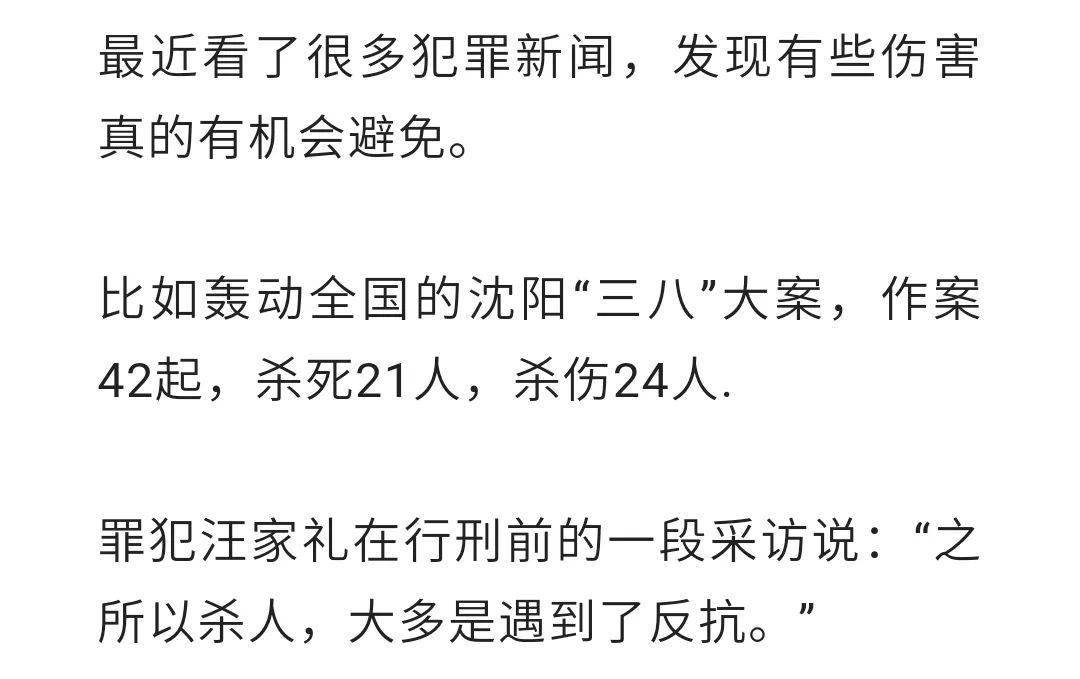 最近看了很多犯罪新闻，发现有些伤害真的有机会避免。

比如轰动全国的沈阳“三八”大案，作案42起，杀死21人，杀伤24人.

罪犯汪家礼在行刑前的一段采访说：“之所以杀人，大多是遇到了反抗。”